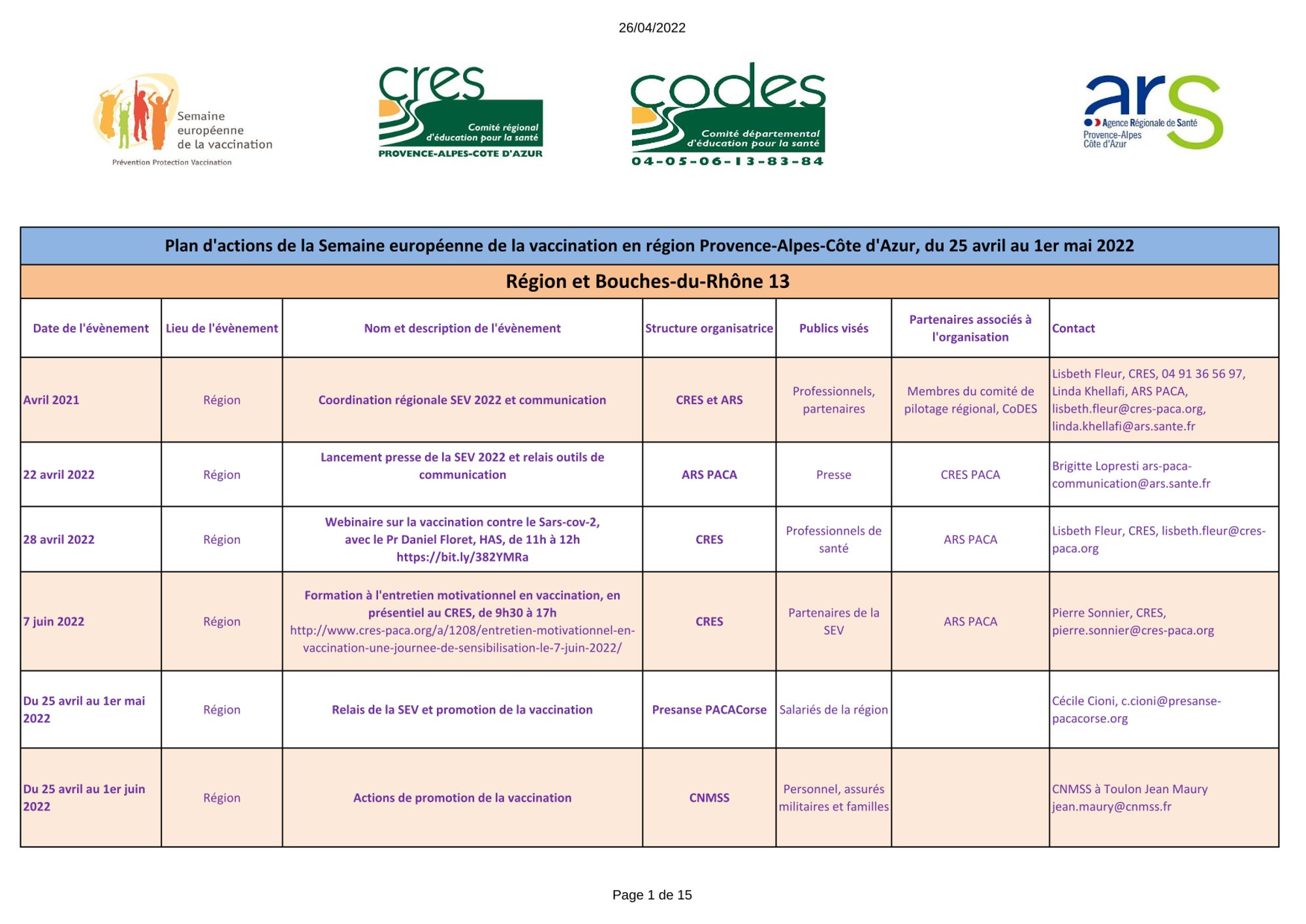 26/04/2022

Semaine européenne de la vaccination
Prévention Protection Vaccination

cres
Comité régional d'éducation pour la santé
PROVENCE-ALPES-COTE D'AZUR

codes
Comité départemental d'éducation pour la santé
04-05-06-13-83-84

ars
Agence Régionale de Santé
Provence-Alpes Côte d'Azur

Plan d'actions de la Semaine européenne de la vaccination en région Provence-Alpes-Côte d'Azur, du 25 avril au 1er mai 2022

Région et Bouches-du-Rhône 13

| Date de l'évènement | Lieu de l'évènement | Nom et description de l'évènement | Structure organisatrice | Publics visés | Partenaires associés à l'organisation | Contact |
|---|---|---|---|---|---|---|
| Avril 2021 | Région | Coordination régionale SEV 2022 et communication | CRES et ARS | Professionnels, partenaires | Membres du comité de pilotage régional, CoDES | Lisbeth Fleur, CRES, 04 91 36 56 97, Linda Khellafi, ARS PACA, lisbeth.fleur@cres-paca.org, linda.khellafi@ars.sante.fr |
| 22 avril 2022 | Région | Lancement presse de la SEV 2022 et relais outils de communication | ARS PACA | Presse | CRES PACA | Brigitte Lopresti ars-paca-communication@ars.sante.fr |
| 28 avril 2022 | Région | Webinaire sur la vaccination contre le Sars-cov-2, avec le Pr Daniel Floret, HAS, de 11h à 12h https://bit.ly/382YMRa | CRES | Professionnels de santé | ARS PACA | Lisbeth Fleur, CRES, lisbeth.fleur@cres-paca.org |
| 7 juin 2022 | Région | Formation à l'entretien motivationnel en vaccination, en présentiel au CRES, de 9h30 à 17h http://www.cres-paca.org/a/1208/entretien-motivationnel-en-vaccination-une-journee-de-sensibilisation-le-7-juin-2022/ | CRES | Partenaires de la SEV | ARS PACA | Pierre Sonnier, CRES, pierre.sonnier@cres-paca.org |
| Du 25 avril au 1er mai 2022 | Région | Relais de la SEV et promotion de la vaccination | Presanse PACACorse | Salariés de la région | | Cécile Cioni, c.cioni@presanse-pacacorse.org |
| Du 25 avril au 1er juin 2022 | Région | Actions de promotion de la vaccination | CNMSS | Personnel, assurés militaires et familles | | CNMSS à Toulon Jean Maury jean.maury@cnmss.fr |

Page 1 de 15